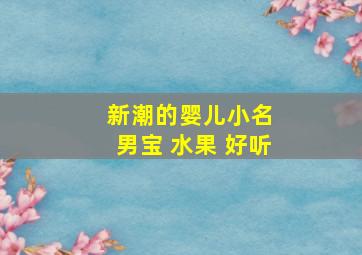 新潮的婴儿小名
男宝 水果 好听